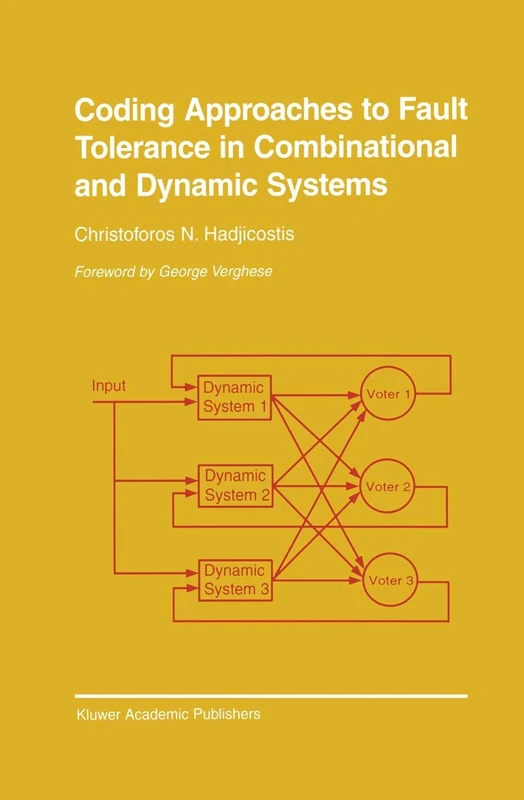 Coding Approaches to Fault Tolerance in Combinational and Dynamic Systems

Christoforos N. Hadjicostis

Foreword by George Verghese

Input

Dynamic System 1

Dynamic System 2

Dynamic System 3

Voter 1

Voter 2

Voter 3

Kluwer Academic Publishers